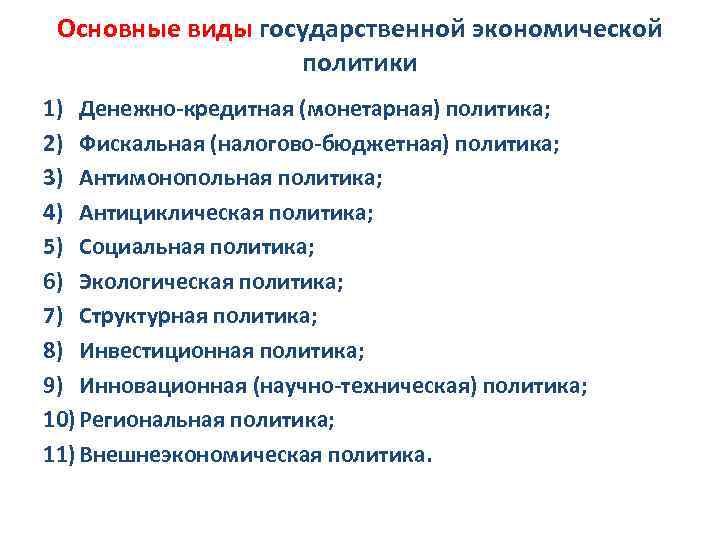 Основные виды государственной экономической политики

1) Денежно-кредитная (монетарная) политика;
2) Фискальная (налогово-бюджетная) политика;
3) Антимонопольная политика;
4) Антициклическая политика;
5) Социальная политика;
6) Экологическая политика;
7) Структурная политика;
8) Инвестиционная политика;
9) Инновационная (научно-техническая) политика;
10) Региональная политика;
11) Внешнеэкономическая политика.